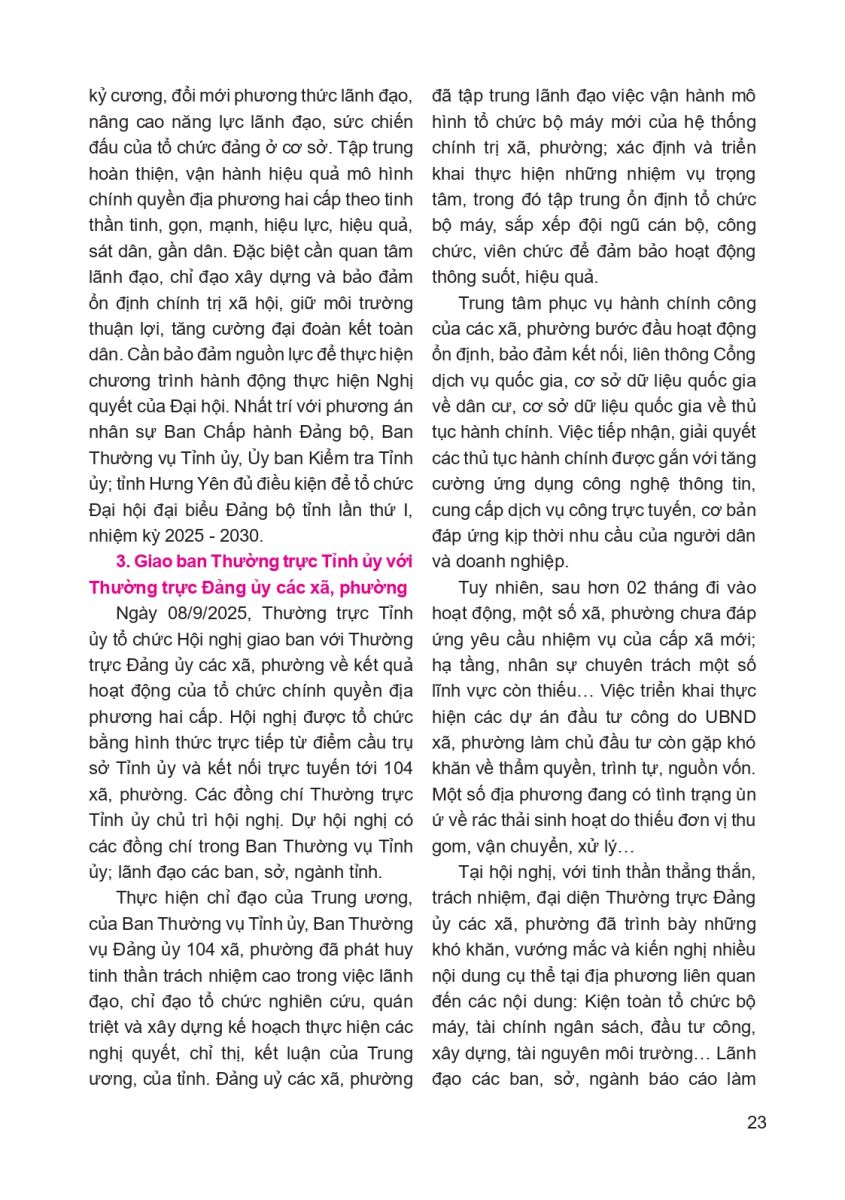 kỷ cương, đổi mới phương thức lãnh đạo, nâng cao năng lực lãnh đạo, sức chiến đấu của tổ chức đảng ở cơ sở. Tập trung hoàn thiện, vận hành hiệu quả mô hình chính quyền địa phương hai cấp theo tinh thần tinh, gọn, mạnh, hiệu lực, hiệu quả, sát dân, gần dân. Đặc biệt cần quan tâm lãnh đạo, chỉ đạo xây dựng và bảo đảm ổn định chính trị xã hội, giữ môi trường thuận lợi, tăng cường đại đoàn kết toàn dân. Cần bảo đảm nguồn lực để thực hiện chương trình hành động thực hiện Nghị quyết của Đại hội. Nhất trí với phương án nhân sự Ban Chấp hành Đảng bộ, Ban Thường vụ Tỉnh ủy, Ủy ban Kiểm tra Tỉnh ủy; tỉnh Hưng Yên đủ điều kiện để tổ chức Đại hội đại biểu Đảng bộ tỉnh lần thứ I, nhiệm kỳ 2025 - 2030.

3. Giao ban Thường trực Tỉnh ủy với Thường trực Đảng ủy các xã, phường

Ngày 08/9/2025, Thường trực Tỉnh ủy tổ chức Hội nghị giao ban với Thường trực Đảng ủy các xã, phường về kết quả hoạt động của tổ chức chính quyền địa phương hai cấp. Hội nghị được tổ chức bằng hình thức trực tiếp từ điểm cầu trụ sở Tỉnh ủy và kết nối trực tuyến tới 104 xã, phường. Các đồng chí Thường trực Tỉnh ủy chủ trì hội nghị. Dự hội nghị có các đồng chí trong Ban Thường vụ Tỉnh ủy; lãnh đạo các ban, sở, ngành tỉnh.

Thực hiện chỉ đạo của Trung ương, của Ban Thường vụ Tỉnh ủy, Ban Thường vụ Đảng ủy 104 xã, phường đã phát huy tinh thần trách nhiệm cao trong việc lãnh đạo, chỉ đạo tổ chức nghiên cứu, quán triệt và xây dựng kế hoạch thực hiện các nghị quyết, chỉ thị, kết luận của Trung ương, của tỉnh. Đảng uỷ các xã, phường đã tập trung lãnh đạo việc vận hành mô hình tổ chức bộ máy mới của hệ thống chính trị xã, phường; xác định và triển khai thực hiện những nhiệm vụ trọng tâm, trong đó tập trung ổn định tổ chức bộ máy, sắp xếp đội ngũ cán bộ, công chức, viên chức để đảm bảo hoạt động thông suốt, hiệu quả.

Trung tâm phục vụ hành chính công của các xã, phường bước đầu hoạt động ổn định, bảo đảm kết nối, liên thông Cổng dịch vụ quốc gia, cơ sở dữ liệu quốc gia về dân cư, cơ sở dữ liệu quốc gia về thủ tục hành chính. Việc tiếp nhận, giải quyết các thủ tục hành chính được gắn với tăng cường ứng dụng công nghệ thông tin, cung cấp dịch vụ công trực tuyến, cơ bản đáp ứng kịp thời nhu cầu của người dân và doanh nghiệp.

Tuy nhiên, sau hơn 02 tháng đi vào hoạt động, một số xã, phường chưa đáp ứng yêu cầu nhiệm vụ của cấp xã mới; hạ tầng, nhân sự chuyên trách một số lĩnh vực còn thiếu… Việc triển khai thực hiện các dự án đầu tư công do UBND xã, phường làm chủ đầu tư còn gặp khó khăn về thẩm quyền, trình tự, nguồn vốn. Một số địa phương đang có tình trạng ùn ứ về rác thải sinh hoạt do thiếu đơn vị thu gom, vận chuyển, xử lý…

Tại hội nghị, với tinh thần thẳng thắn, trách nhiệm, đại diện Thường trực Đảng ủy các xã, phường đã trình bày những khó khăn, vướng mắc và kiến nghị nhiều nội dung cụ thể tại địa phương liên quan đến các nội dung: Kiện toàn tổ chức bộ máy, tài chính ngân sách, đầu tư công, xây dựng, tài nguyên môi trường… Lãnh đạo các ban, sở, ngành báo cáo làm

23